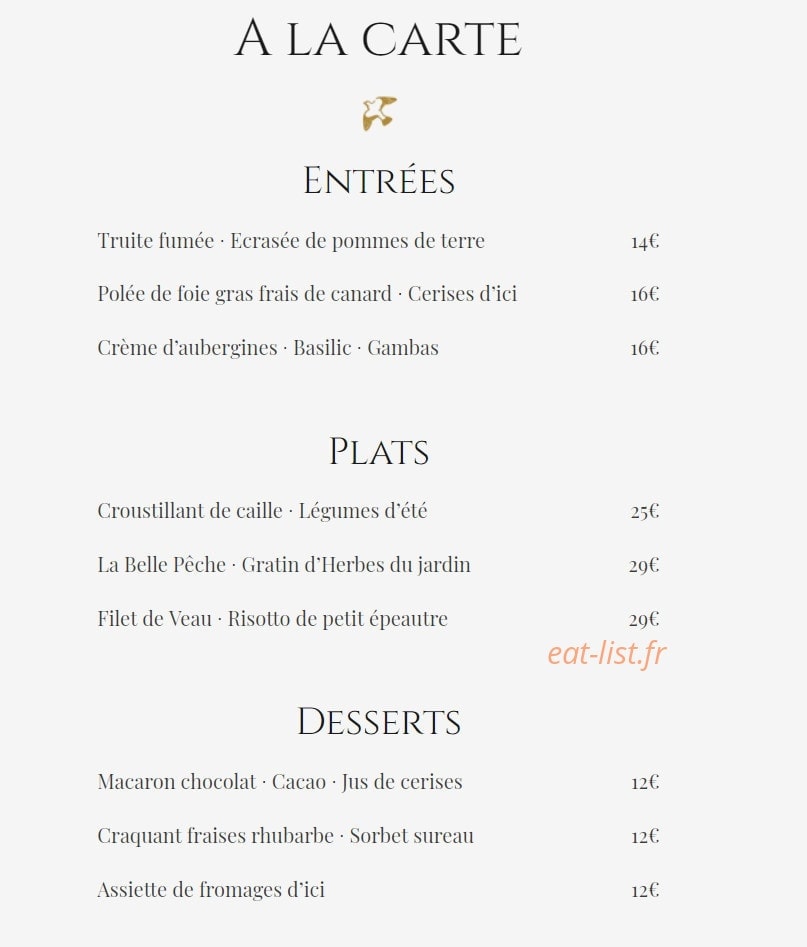 A LA CARTE

ENTRÉES

Truite fumée · Ecrasée de pommes de terre 14€

Polée de foie gras frais de canard · Cerises d'ici 16€

Crème d'aubergines · Basilic · Gambas 16€

PLATS

Croustillant de caille · Légumes d'été 25€

La Belle Pêche · Gratin d'Herbes du jardin 29€

Filet de Veau · Risotto de petit épeautre 29€

eat-list.fr

DESSERTS

Macaron chocolat · Cacao · Jus de cerises 12€

Craquant fraises rhubarbe · Sorbet sureau 12€

Assiette de fromages d'ici 12€